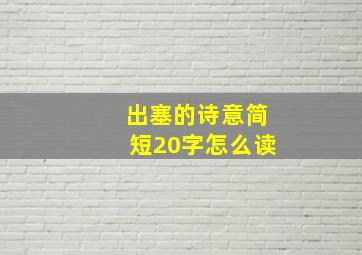 出塞的诗意简短20字怎么读